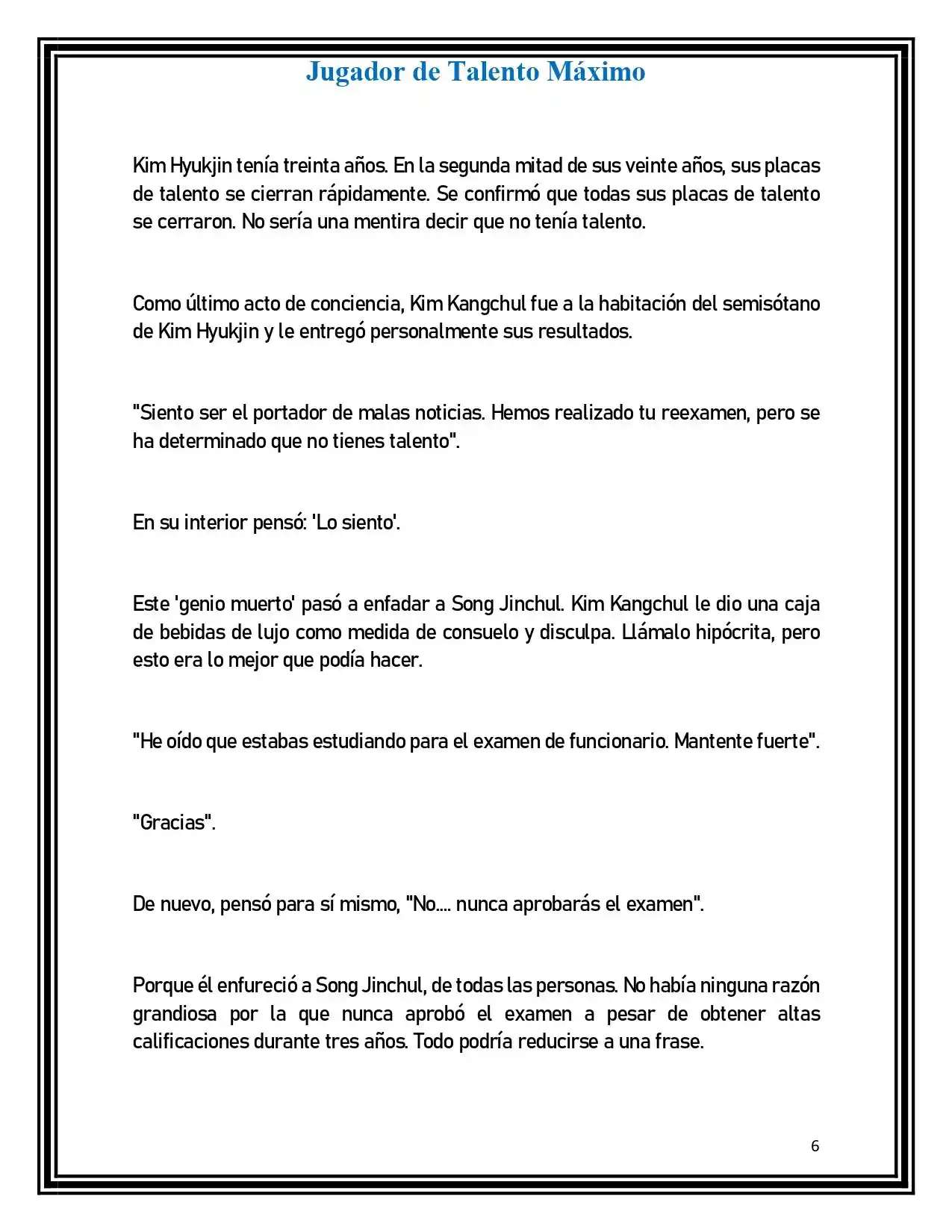 Jugador de Talento Máximo

Kim Hyukjin tenía treinta años. En la segunda mitad de sus veinte años, sus placas de talento se cierran rápidamente. Se confirmó que todas sus placas de talento se cerraron. No sería una mentira decir que no tenía talento.

Como último acto de conciencia, Kim Kangchul fue a la habitación del semisótano de Kim Hyukjin y le entregó personalmente sus resultados.

"Siento ser el portador de malas noticias. Hemos realizado tu reexamen, pero se ha determinado que no tienes talento".

En su interior pensó: 'Lo siento'.

Este 'genio muerto' pasó a enfadar a Song Jinchul. Kim Kangchul le dio una caja de bebidas de lujo como medida de consuelo y disculpa. Llámalo hipócrita, pero esto era lo mejor que podía hacer.

"He oído que estabas estudiando para el examen de funcionario. Mantente fuerte".

"Gracias".

De nuevo, pensó para sí mismo, "No.... nunca aprobarás el examen".

Porque él enfureció a Song Jinchul, de todas las personas. No había ninguna razón grandiosa por la que nunca aprobó el examen a pesar de obtener altas calificaciones durante tres años. Todo podría reducirse a una frase.

6